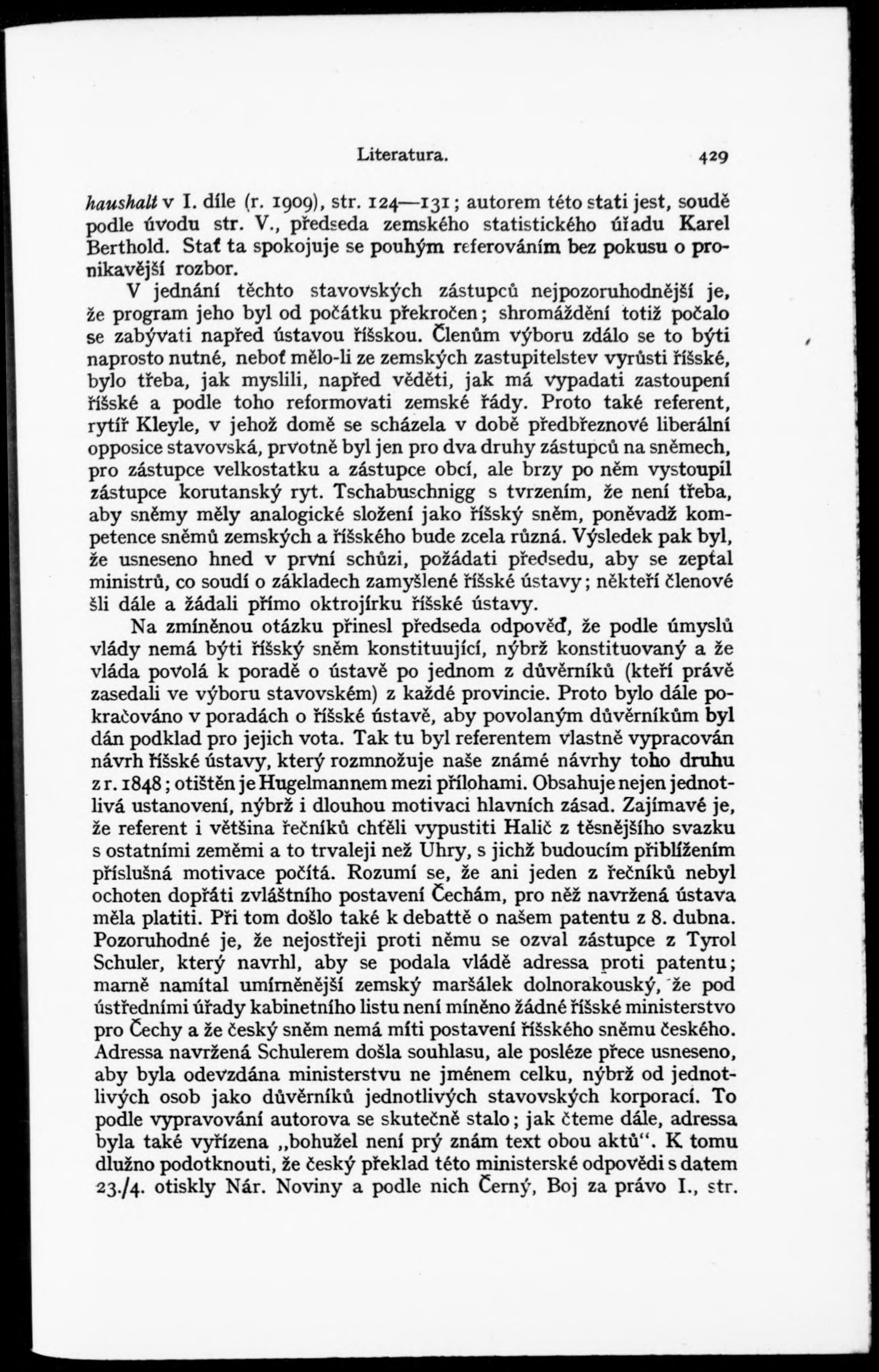 Literatura. 429

haushalt v I. díle (r. 1909), str. 124—131; autorem této stati jest, soudě podle úvodu str. V., předseda zemského statistického úřadu Karel Berthold. Stať ta spokojuje se pouhým referováním bez pokusu o pronikavější rozbor.

V jednání těchto stavovských zástupců nejpozoruhodnější je, že program jeho byl od počátku překročen; shromáždění totiž počalo se zabývati napřed ústavou říšskou. Členům výboru zdálo se to býti naprosto nutné, neboť mělo-li ze zemských zastupitelstev vyrůsti říšské, bylo třeba, jak myslili, napřed věděti, jak má vypadati zastoupení říšské a podle toho reformovati zemské řády. Proto také referent, rytíř Kleyle, v jehož domě se scházela v době předbřeznové liberální opposice stavovská, prvotně byl jen pro dva druhy zástupců na sněmech, pro zástupce velkostatku a zástupce obcí, ale brzy po něm vystoupil zástupce korutanský ryt. Tschabuschnigg s tvrzením, že není třeba, aby sněmy měly analogické složení jako říšský sněm, poněvadž kompetence sněmů zemských a říšského bude zcela různá. Výsledek pak byl, že usneseno hned v první schůzi, požádati předsedu, aby se zeptal ministrů, co soudí o základech zamyšlené říšské ústavy; někteří členové šli dále a žádali přímo oktrojírku říšské ústavy.

Na zmíněnou otázku přinesl předseda odpověď, že podle úmyslů vlády nemá býti říšský sněm konstituující, nýbrž konstituovaný a že vláda povolá k poradě o ústavě po jednom z důvěrníků (kteří právě zasedali ve výboru stavovském) z každé provincie. Proto bylo dále pokračováno v poradách o říšské ústavě, aby povolaným důvěrníkům byl dán podklad pro jejich vota. Tak tu byl referentem vlastně vypracován návrh říšské ústavy, který rozmnožuje naše známé návrhy toho druhu z r. 1848; otištěn je Hugelmannem mezi přílohami. Obsahuje nejen jednotlivá ustanovení, nýbrž i dlouhou motivaci hlavních zásad. Zajímavé je, že referent i většina řečníků chtěli vypustiti Halič z těsnějšího svazku s ostatními zeměmi a to trvaleji než Uhry, s jichž budoucím přiblížením příslušná motivace počítá. Rozumí se, že ani jeden z řečníků nebyl ochoten dopřáti zvláštního postavení Čechám, pro něž navržená ústava měla platiti. Při tom došlo také k debattě o našem patentu z 8. dubna. Pozoruhodné je, že nejostřeji proti němu se ozval zástupce z Tyrol Schuler, který navrhl, aby se podala vládě adressa proti patentu; marně namítal umírněnější zemský maršálek dolnorakouský, že pod ústředními úřady kabinetního listu není míněno žádné říšské ministerstvo pro Čechy a že český sněm nemá míti postavení říšského sněmu českého. Adressa navržená Schulerem došla souhlasu, ale posléze přece usneseno, aby byla odevzdána ministerstvu ne jménem celku, nýbrž od jednotlivých osob jako důvěrníků jednotlivých stavovských korporací. To podle vypravování autorova se skutečně stalo; jak čteme dále, adressa byla také vyřízena „bohužel není prý znám text obou aktů“. K tomu dlužno podotknouti, že český překlad této ministerské odpovědi s datem 23./4. otiskly Nár. Noviny a podle nich Černý, Boj za právo I., str.